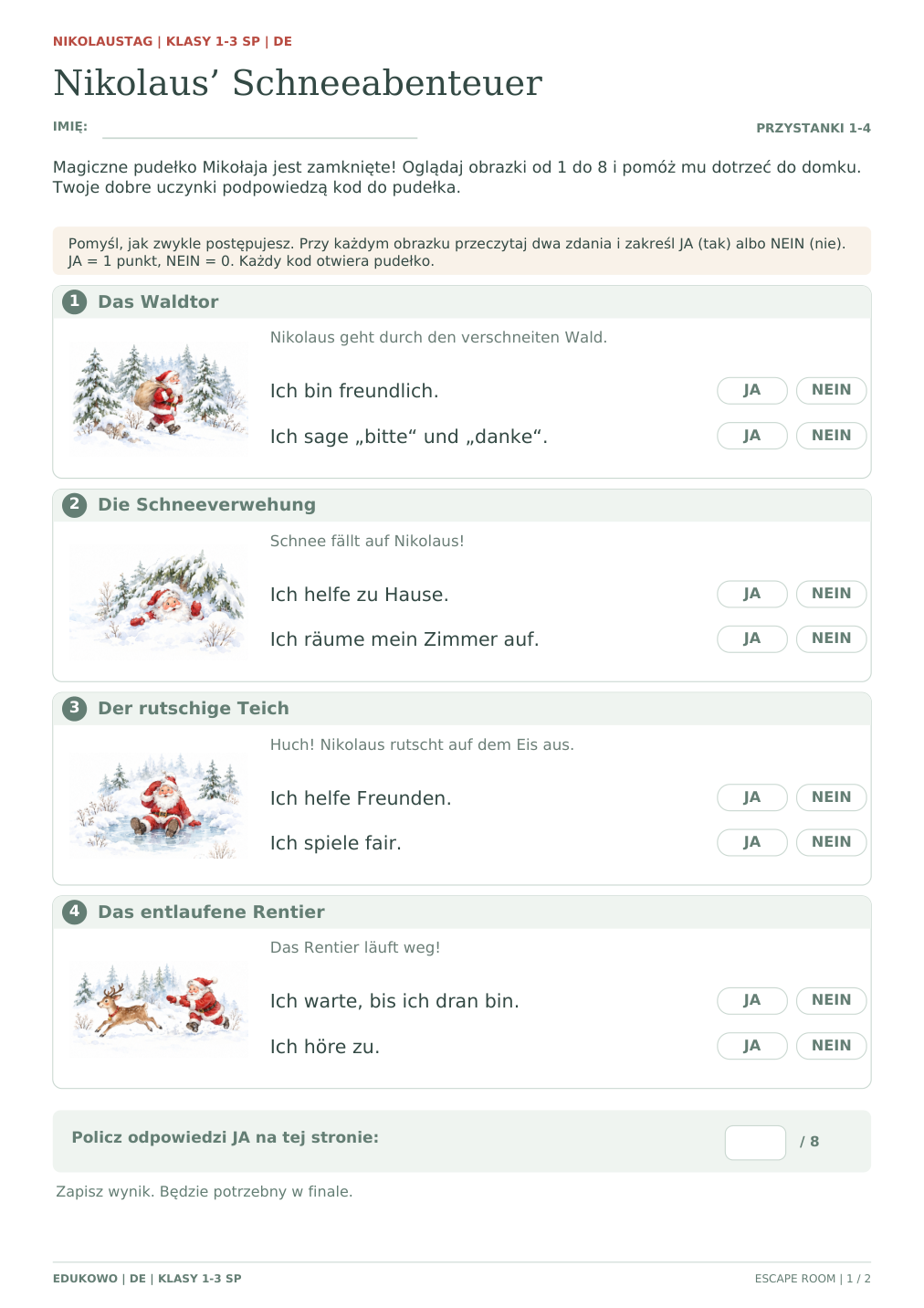 NIKOLAUSTAG | KLASY 1-3 SP | DE

Nikolaus' Schneeabenteuer

IMIĘ: ____

PRZYSTANKI 1-4

Magiczne pudełko Mikołaja jest zamknięte! Oglądaj obrazki od 1 do 8 i pomóż mu dotrzeć do domku. Twoje dobre uczynki podpowiedzą kod do pudełka.

Pomyśl, jak zwykle postępujesz. Przy każdym obrazku przeczytaj dwa zdania i zakreśl JA (tak) albo NEIN (nie). JA = 1 punkt, NEIN = 0. Każdy kod otwiera pudełko.

1 Das Waldtor

Nikolaus geht durch den verschneiten Wald.

Ich bin freundlich. JA NEIN

Ich sage „bitte“ und „danke“. JA NEIN

2 Die Schneeverwehung

Schnee fällt auf Nikolaus!

Ich helfe zu Hause. JA NEIN

Ich räume mein Zimmer auf. JA NEIN

3 Der rutschige Teich

Huch! Nikolaus rutscht auf dem Eis aus.

Ich helfe Freunden. JA NEIN

Ich spiele fair. JA NEIN

4 Das entlaufene Rentier

Das Rentier läuft weg!

Ich warte, bis ich dran bin. JA NEIN

Ich höre zu. JA NEIN

Policz odpowiedzi JA na tej stronie: / 8

Zapisz wynik. Będzie potrzebny w finale.

EDUKOWO | DE | KLASY 1-3 SP

ESCAPE ROOM | 1 / 2